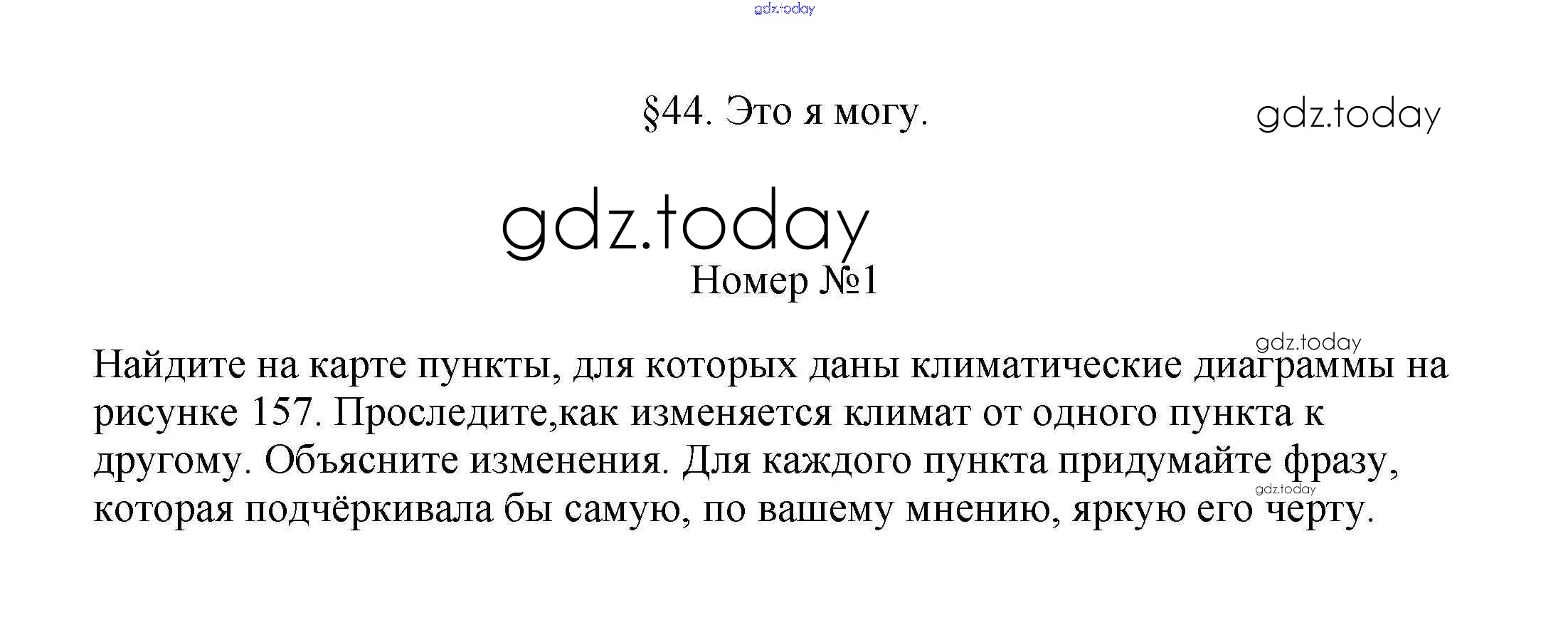 §44. Это я могу.

Номер №1

Найдите на карте пункты, для которых даны климатические диаграммы на рисунке 157. Проследите,как изменяется климат от одного пункта к другому. Объясните изменения. Для каждого пункта придумайте фразу, которая подчёркивала бы самую, по вашему мнению, яркую его черту.

gdz.today